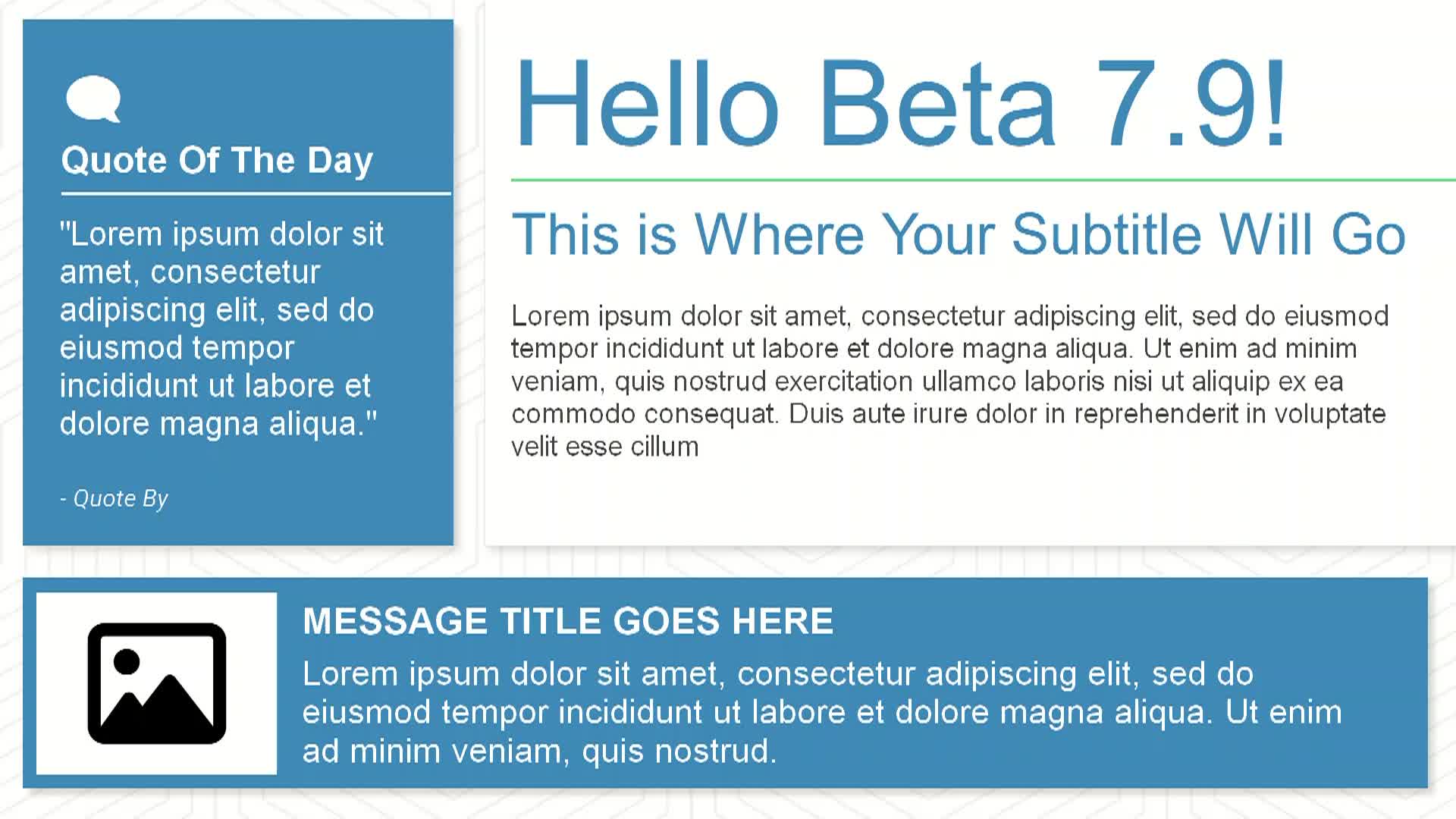 Quote Of The Day

"Lorem ipsum dolor sit amet, consectetur adipiscing elit, sed do eiusmod tempor incididunt ut labore et dolore magna aliqua."

- Quote By

Hello Beta 7.9!

This is Where Your Subtitle Will Go

Lorem ipsum dolor sit amet, consectetur adipiscing elit, sed do eiusmod tempor incididunt ut labore et dolore magna aliqua. Ut enim ad minim veniam, quis nostrud exercitation ullamco laboris nisi ut aliquip ex ea commodo consequat. Duis aute irure dolor in reprehenderit in voluptate velit esse cillum

MESSAGE TITLE GOES HERE

Lorem ipsum dolor sit amet, consectetur adipiscing elit, sed do eiusmod tempor incididunt ut labore et dolore magna aliqua. Ut enim ad minim veniam, quis nostrud.